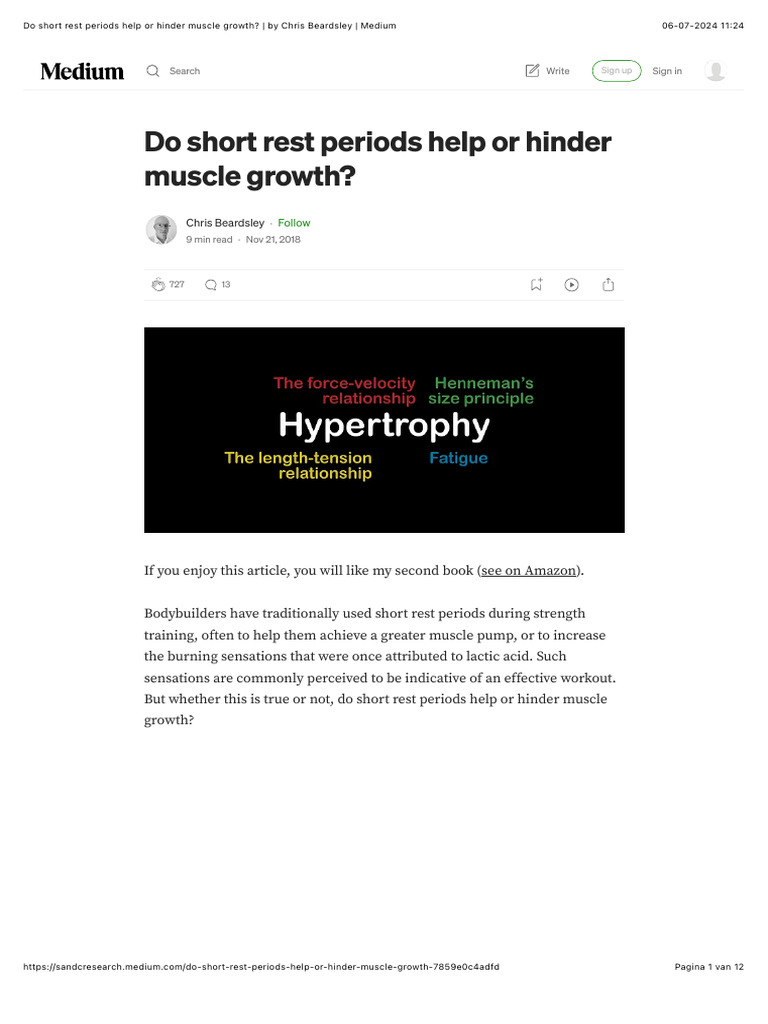 Do short rest periods help or hinder muscle growth? | by Chris Beardsley | Medium

06-07-2024 11:24

Medium

Search

Write

Sign up

Sign in

Do short rest periods help or hinder muscle growth?

Chris Beardsley · Follow

9 min read · Nov 21, 2018

727

13

The force-velocity relationship

Henneman's size principle

Hypertrophy

The length-tension relationship

Fatigue

If you enjoy this article, you will like my second book (see on Amazon).

Bodybuilders have traditionally used short rest periods during strength training, often to help them achieve a greater muscle pump, or to increase the burning sensations that were once attributed to lactic acid. Such sensations are commonly perceived to be indicative of an effective workout. But whether this is true or not, do short rest periods help or hinder muscle growth?

https://sandcresearch.medium.com/do-short-rest-periods-help-or-hinder-muscle-growth-7859e0c4adfd

Pagina 1 van 12